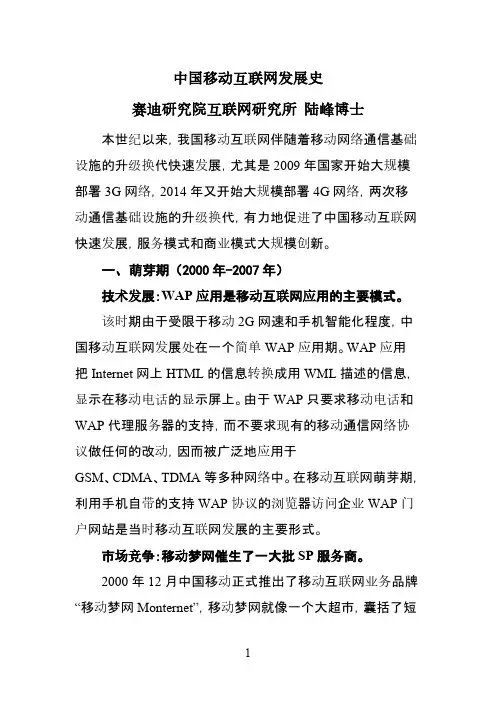 中国移动互联网发展史

赛迪研究院互联网研究所 陆峰博士

本世纪以来，我国移动互联网伴随着移动网络通信基础设施的升级换代快速发展，尤其是 2009 年国家开始大规模部署 3G 网络，2014 年又开始大规模部署 4G 网络，两次移动通信基础设施的升级换代，有力地促进了中国移动互联网快速发展，服务模式和商业模式大规模创新。

一、萌芽期（2000 年-2007 年）

技术发展：WAP 应用是移动互联网应用的主要模式。

该时期由于受限于移动 2G 网速和手机智能化程度，中国移动互联网发展处在一个简单 WAP 应用期。WAP 应用把 Internet 网上 HTML 的信息转换成用 WML 描述的信息，显示在移动电话的显示屏上。由于 WAP 只要求移动电话和 WAP 代理服务器的支持，而不要求现有的移动通信网络协议做任何的改动，因而被广泛地应用于 GSM、CDMA、TDMA 等多种网络中。在移动互联网萌芽期，利用手机自带的支持 WAP 协议的浏览器访问企业 WAP 门户网站是当时移动互联网发展的主要形式。

市场竞争：移动梦网催生了一大批 SP 服务商。

2000 年 12 月中国移动正式推出了移动互联网业务品牌“移动梦网 Monternet”，移动梦网就像一个大超市，囊括了短

1